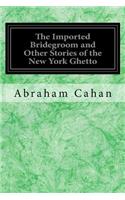 The Imported Bridegroom and Other Stories of the New York Ghetto

Abraham Cahan